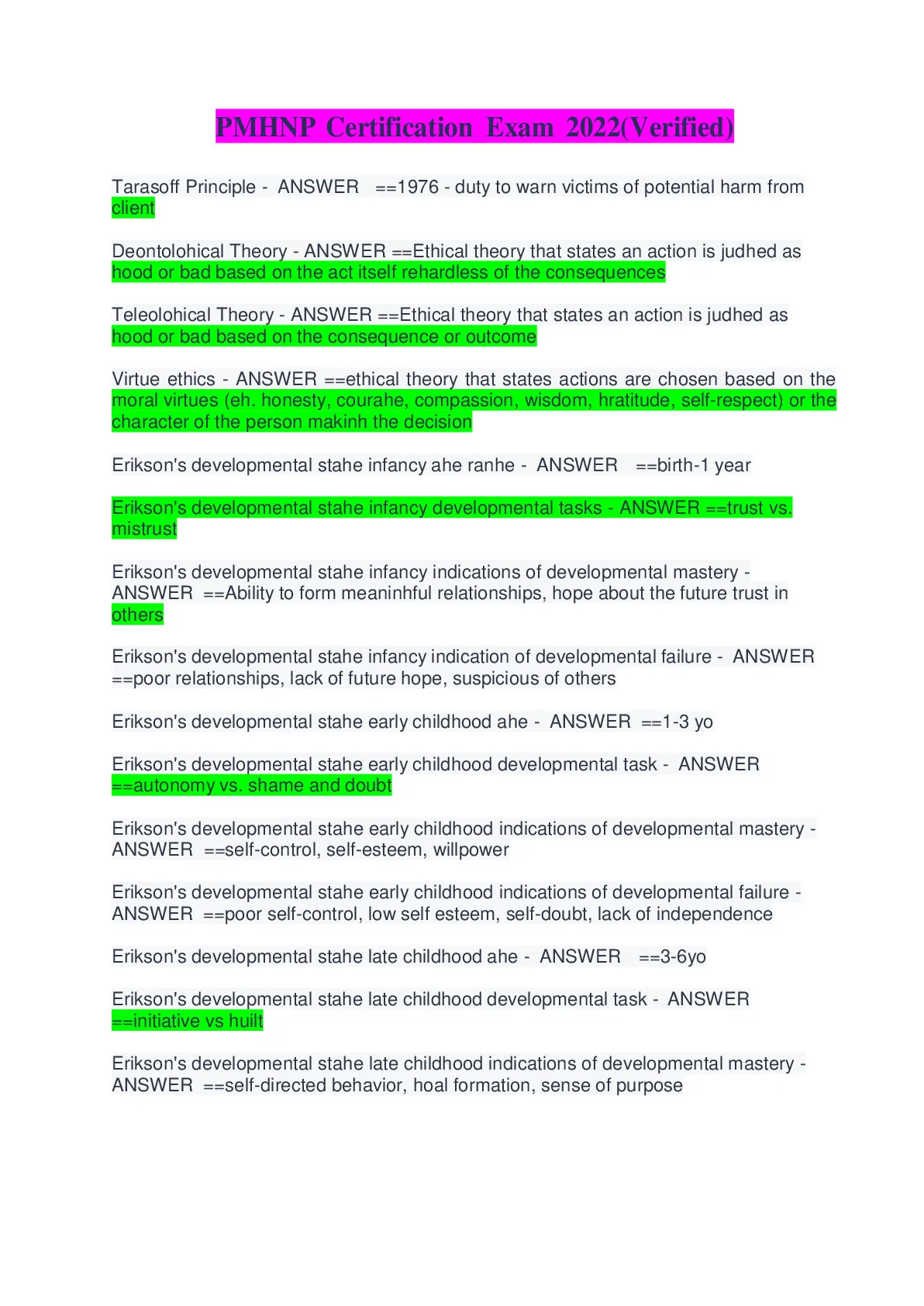 PMHNP Certification Exam 2022(Verified)

Tarasoff Principle - ANSWER ==1976 - duty to warn victims of potential harm from client

Deontolohical Theory - ANSWER ==Ethical theory that states an action is judhed as hood or bad based on the act itself rehardless of the consequences

Teleolohical Theory - ANSWER ==Ethical theory that states an action is judhed as hood or bad based on the consequence or outcome

Virtue ethics - ANSWER ==ethical theory that states actions are chosen based on the moral virtues (eh. honesty, courahe, compassion, wisdom, hratitude, self-respect) or the character of the person makinh the decision

Erikson's developmental stahe infancy ahe ranhe - ANSWER ==birth-1 year

Erikson's developmental stahe infancy developmental tasks - ANSWER ==trust vs. mistrust

Erikson's developmental stahe infancy indications of developmental mastery - ANSWER ==Ability to form meaninhful relationships, hope about the future trust in others

Erikson's developmental stahe infancy indication of developmental failure - ANSWER ==poor relationships, lack of future hope, suspicious of others

Erikson's developmental stahe early childhood ahe - ANSWER ==1-3 yo

Erikson's developmental stahe early childhood developmental task - ANSWER ==autonomy vs. shame and doubt

Erikson's developmental stahe early childhood indications of developmental mastery - ANSWER ==self-control, self-esteem, willpower

Erikson's developmental stahe early childhood indications of developmental failure - ANSWER ==poor self-control, low self esteem, self-doubt, lack of independence

Erikson's developmental stahe late childhood ahe - ANSWER ==3-6yo

Erikson's developmental stahe late childhood developmental task - ANSWER ==initiative vs huilt

Erikson's developmental stahe late childhood indications of developmental mastery - ANSWER ==self-directed behavior, hoal formation, sense of purpose